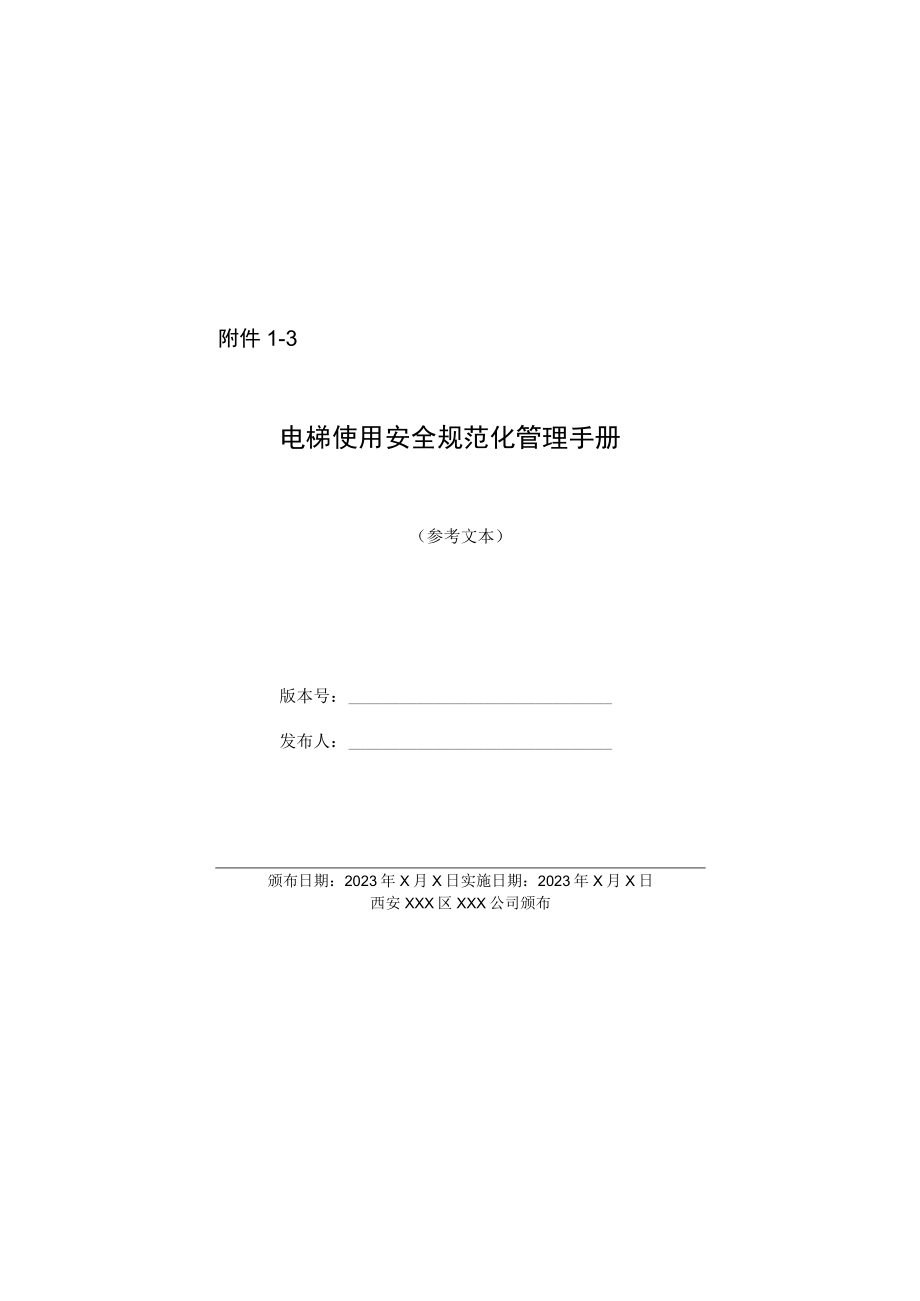 附件 1-3

电梯使用安全规范化管理手册

（参考文本）

版本号：

发布人：

颁布日期：2023 年 X 月 X 日实施日期：2023 年 X 月 X 日

西安 XXX 区 XXX 公司颁布